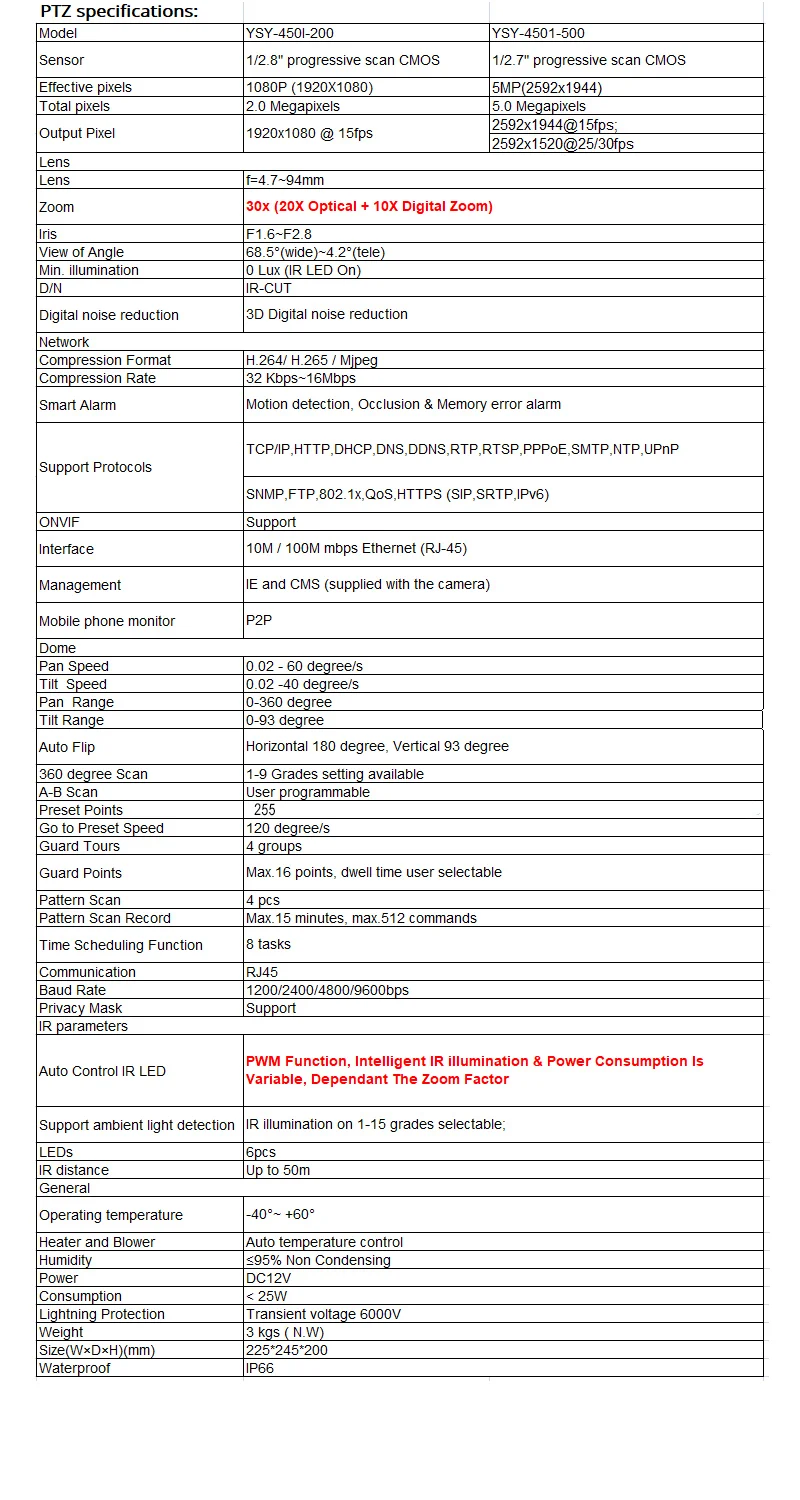 PTZ specifications:

| Model | YSY-450I-200 | YSY-4501-500 |
|---|---|---|
| Sensor | 1/2.8" progressive scan CMOS | 1/2.7" progressive scan CMOS |
| Effective pixels | 1080P (1920X1080) | 5MP(2592x1944) |
| Total pixels | 2.0 Megapixels | 5.0 Megapixels |
| Output Pixel | 1920x1080 @ 15fps | 2592x1944@15fps; 2592x1520@25/30fps |
| Lens | | |
| Lens | f=4.7~94mm | |
| Zoom | 30x (20X Optical + 10X Digital Zoom) | |
| Iris | F1.6~F2.8 | |
| View of Angle | 68.5°(wide)~4.2°(tele) | |
| Min. illumination | 0 Lux (IR LED On) | |
| D/N | IR-CUT | |
| Digital noise reduction | 3D Digital noise reduction | |
| Network | | |
| Compression Format | H.264/ H.265 / Mjpeg | |
| Compression Rate | 32 Kbps~16Mbps | |
| Smart Alarm | Motion detection, Occlusion & Memory error alarm | |
| Support Protocols | TCP/IP,HTTP,DHCP,DNS,DDNS,RTP,RTSP,PPPoE,SMTP,NTP,UPnP SNMP,FTP,802.1x,QoS,HTTPS (SIP,SRTP,IPv6) | |
| ONVIF | Support | |
| Interface | 10M / 100M mbps Ethernet (RJ-45) | |
| Management | IE and CMS (supplied with the camera) | |
| Mobile phone monitor | P2P | |
| Dome | | |
| Pan Speed | 0.02 - 60 degree/s | |
| Tilt Speed | 0.02 -40 degree/s | |
| Pan Range | 0-360 degree | |
| Tilt Range | 0-93 degree | |
| Auto Flip | Horizontal 180 degree, Vertical 93 degree | |
| 360 degree Scan | 1-9 Grades setting available | |
| A-B Scan | User programmable | |
| Preset Points | 255 | |
| Go to Preset Speed | 120 degree/s | |
| Guard Tours | 4 groups | |
| Guard Points | Max.16 points, dwell time user selectable | |
| Pattern Scan | 4 pcs | |
| Pattern Scan Record | Max.15 minutes, max.512 commands | |
| Time Scheduling Function | 8 tasks | |
| Communication | RJ45 | |
| Baud Rate | 1200/2400/4800/9600bps | |
| Privacy Mask | Support | |
| IR parameters | | |
| Auto Control IR LED | PWM Function, Intelligent IR illumination & Power Consumption Is Variable, Dependant The Zoom Factor | |
| Support ambient light detection | IR illumination on 1-15 grades selectable; | |
| LEDs | 6pcs | |
| IR distance | Up to 50m | |
| General | | |
| Operating temperature | -40°~ +60° | |
| Heater and Blower | Auto temperature control | |
| Humidity | ≤95% Non Condensing | |
| Power | DC12V | |
| Consumption | < 25W | |
| Lightning Protection | Transient voltage 6000V | |
| Weight | 3 kgs ( N.W) | |
| Size(W×D×H)(mm) | 225*245*200 | |
| Waterproof | IP66 | |